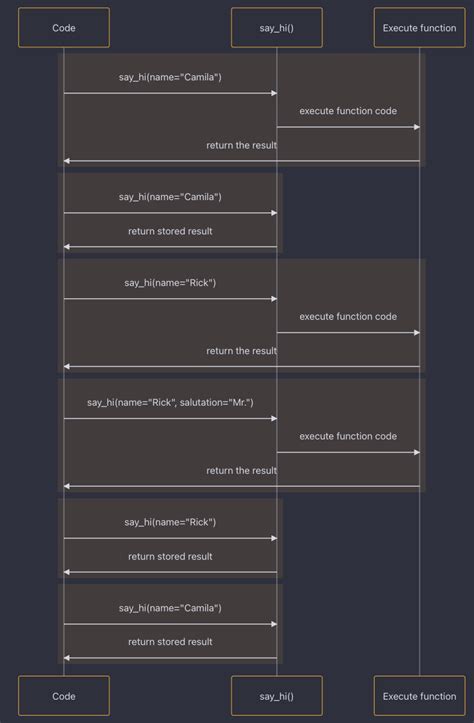 Code

say_hi()

Execute function

say_hi(name="Camila")

execute function code

return the result

say_hi(name="Camila")

return stored result

say_hi(name="Rick")

execute function code

return the result

say_hi(name="Rick", salutation="Mr.")

execute function code

return the result

say_hi(name="Rick")

return stored result

say_hi(name="Camila")

return stored result

Code

say_hi()

Execute function